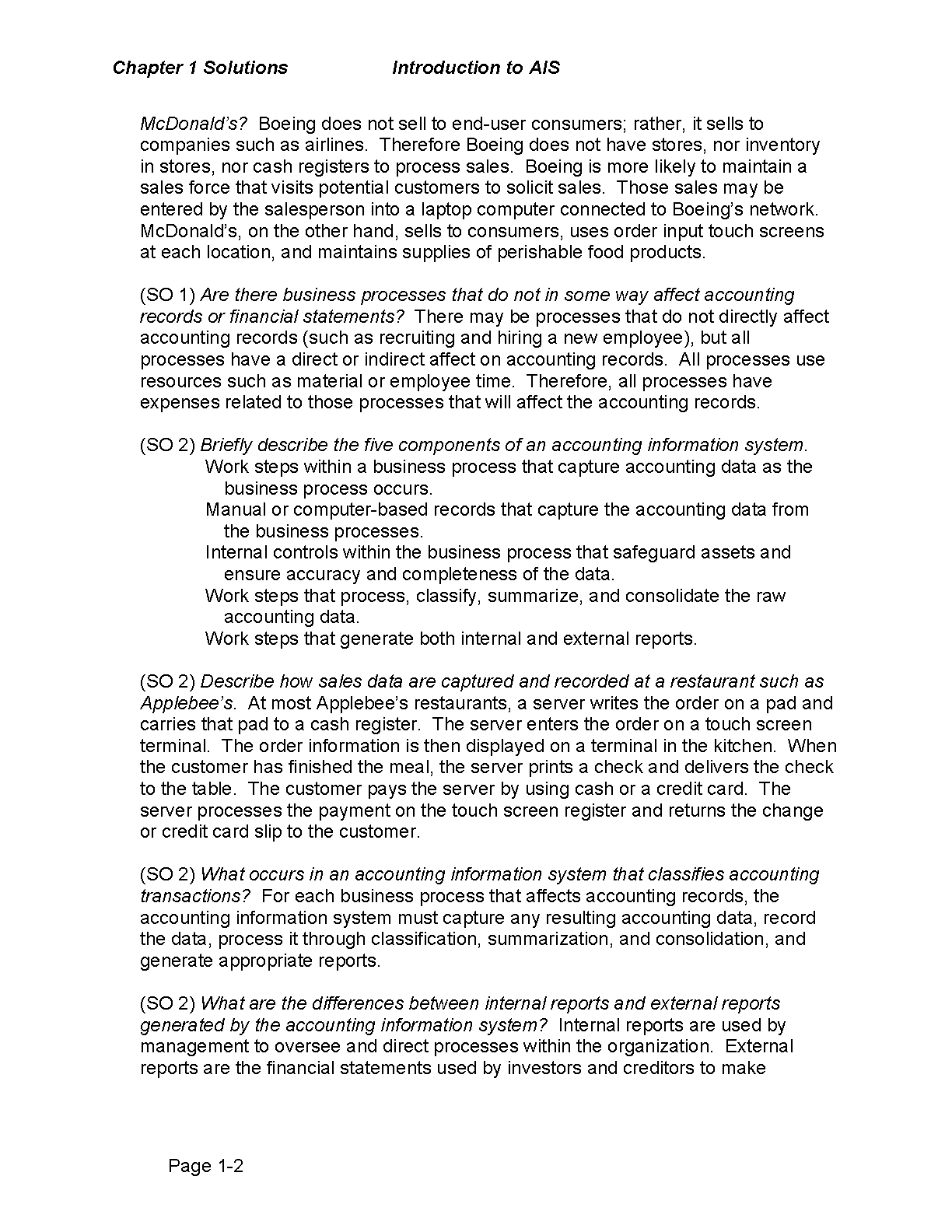 Chapter 1 Solutions Introduction to AIS

McDonald's? Boeing does not sell to end-user consumers; rather, it sells to companies such as airlines. Therefore Boeing does not have stores, nor inventory in stores, nor cash registers to process sales. Boeing is more likely to maintain a sales force that visits potential customers to solicit sales. Those sales may be entered by the salesperson into a laptop computer connected to Boeing's network. McDonald's, on the other hand, sells to consumers, uses order input touch screens at each location, and maintains supplies of perishable food products.

(SO 1) Are there business processes that do not in some way affect accounting records or financial statements? There may be processes that do not directly affect accounting records (such as recruiting and hiring a new employee), but all processes have a direct or indirect affect on accounting records. All processes use resources such as material or employee time. Therefore, all processes have expenses related to those processes that will affect the accounting records.

(SO 2) Briefly describe the five components of an accounting information system.
Work steps within a business process that capture accounting data as the business process occurs.
Manual or computer-based records that capture the accounting data from the business processes.
Internal controls within the business process that safeguard assets and ensure accuracy and completeness of the data.
Work steps that process, classify, summarize, and consolidate the raw accounting data.
Work steps that generate both internal and external reports.

(SO 2) Describe how sales data are captured and recorded at a restaurant such as Applebee's. At most Applebee's restaurants, a server writes the order on a pad and carries that pad to a cash register. The server enters the order on a touch screen terminal. The order information is then displayed on a terminal in the kitchen. When the customer has finished the meal, the server prints a check and delivers the check to the table. The customer pays the server by using cash or a credit card. The server processes the payment on the touch screen register and returns the change or credit card slip to the customer.

(SO 2) What occurs in an accounting information system that classifies accounting transactions? For each business process that affects accounting records, the accounting information system must capture any resulting accounting data, record the data, process it through classification, summarization, and consolidation, and generate appropriate reports.

(SO 2) What are the differences between internal reports and external reports generated by the accounting information system? Internal reports are used by management to oversee and direct processes within the organization. External reports are the financial statements used by investors and creditors to make

Page 1-2